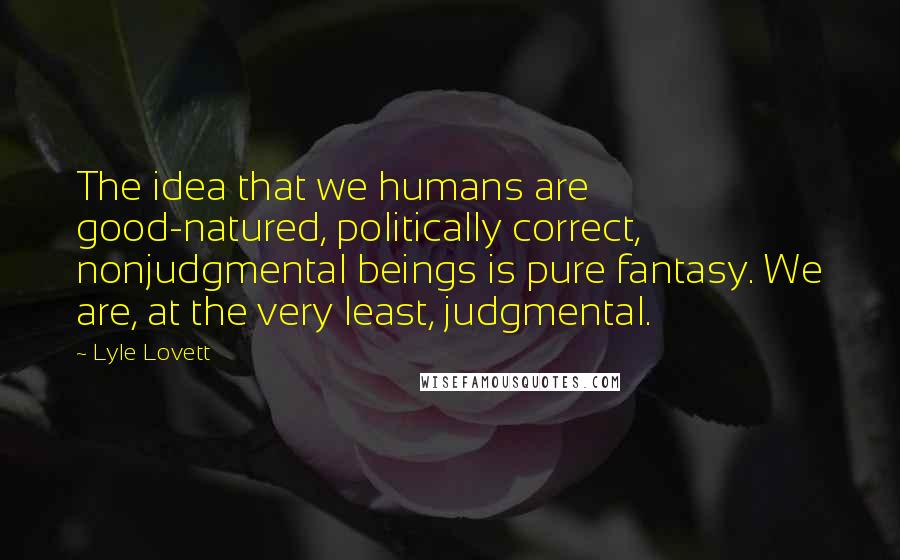 The idea that we humans are good-natured, politically correct, nonjudgmental beings is pure fantasy. We are, at the very least, judgmental.

~ Lyle Lovett

WISEFAMOUSQUOTES.COM